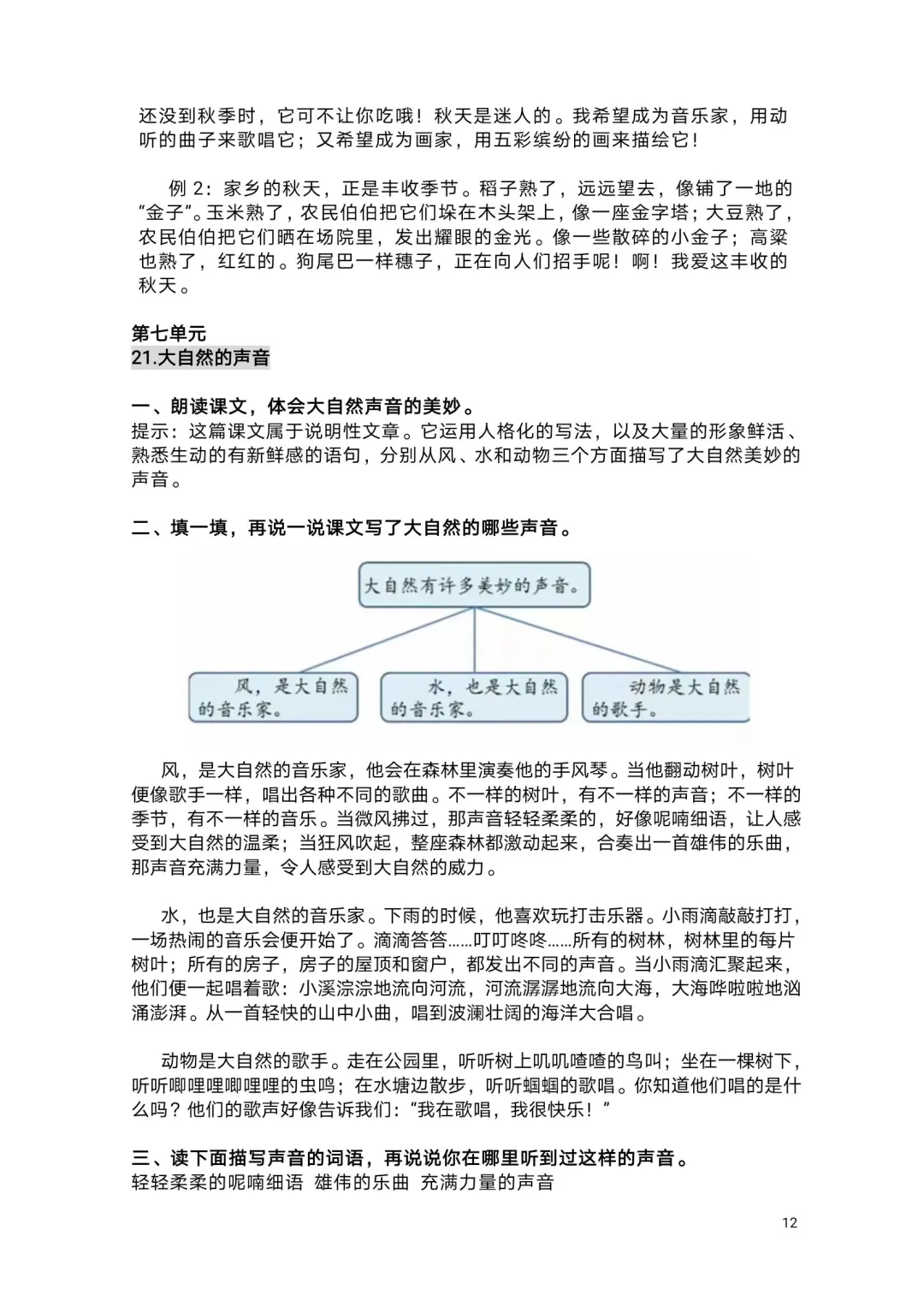 还没到秋季时，它可不让你吃哦！秋天是迷人的。我希望成为音乐家，用动听的曲子来歌唱它；又希望成为画家，用五彩缤纷的画来描绘它！

例 2：家乡的秋天，正是丰收季节。稻子熟了，远远望去，像铺了一地的“金子”。玉米熟了，农民伯伯把它们垛在木头架上，像一座金字塔；大豆熟了，农民伯伯把它们晒在场院里，发出耀眼的金光。像一些散碎的小金子；高粱也熟了，红红的。狗尾巴一样穗子，正在向人们招手呢！啊！我爱这丰收的秋天。

第七单元
21.大自然的声音

一、朗读课文，体会大自然声音的美妙。
提示：这篇课文属于说明性文章。它运用人格化的写法，以及大量的形象鲜活、熟悉生动的有新鲜感的语句，分别从风、水和动物三个方面描写了大自然美妙的声音。

二、填一填，再说一说课文写了大自然的哪些声音。

大自然有许多美妙的声音。

风，是大自然的音乐家。

水，也是大自然的音乐家。

动物是大自然的歌手。

风，是大自然的音乐家，他会在森林里演奏他的手风琴。当他翻动树叶，树叶便像歌手一样，唱出各种不同的歌曲。不一样的树叶，有不一样的声音；不一样的季节，有不一样的音乐。当微风拂过，那声音轻轻柔柔的，好像呢喃细语，让人感受到大自然的温柔；当狂风吹起，整座森林都激动起来，合奏出一首雄伟的乐曲，那声音充满力量，令人感受到大自然的威力。

水，也是大自然的音乐家。下雨的时候，他喜欢玩打击乐器。小雨滴敲敲打打，一场热闹的音乐会便开始了。滴滴答答……叮叮咚咚……所有的树林，树林里的每片树叶；所有的房子，房子的屋顶和窗户，都发出不同的声音。当小雨滴汇聚起来，他们便一起唱着歌：小溪淙淙地流向河流，河流潺潺地流向大海，大海哗啦啦地汹涌澎湃。从一首轻快的山中小曲，唱到波澜壮阔的海洋大合唱。

动物是大自然的歌手。走在公园里，听听树上叽叽喳喳的鸟叫；坐在一棵树下，听听唧哩哩唧哩哩的虫鸣；在水塘边散步，听听蝈蝈的歌唱。你知道他们唱的是什么吗？他们的歌声好像告诉我们：“我在歌唱，我很快乐！”

三、读下面描写声音的词语，再说说你在哪里听到过这样的声音。
轻轻柔柔的呢喃细语 雄伟的乐曲 充满力量的声音

12